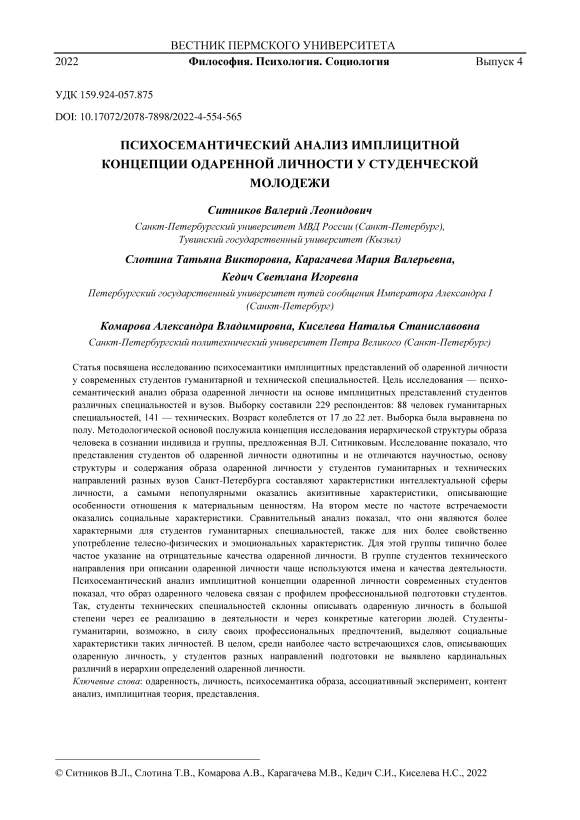 ВЕСТНИК ПЕРМСКОГО УНИВЕРСИТЕТА

2022 Философия. Психология. Социология Выпуск 4

УДК 159.924-057.875

DOI: 10.17072/2078-7898/2022-4-554-565

ПСИХОСЕМАНТИЧЕСКИЙ АНАЛИЗ ИМПЛИЦИТНОЙ КОНЦЕПЦИИ ОДАРЕННОЙ ЛИЧНОСТИ У СТУДЕНЧЕСКОЙ МОЛОДЕЖИ

Ситников Валерий Леонидович

Санкт-Петербургский университет МВД России (Санкт-Петербург), Тувинский государственный университет (Кызыл)

Слотина Татьяна Викторовна, Карагачева Мария Валерьевна, Кедич Светлана Игоревна

Петербургский государственный университет путей сообщения Императора Александра I (Санкт-Петербург)

Комарова Александра Владимировна, Киселева Наталья Станиславовна

Санкт-Петербургский политехнический университет Петра Великого (Санкт-Петербург)

Статья посвящена исследованию психосемантики имплицитных представлений об одаренной личности у современных студентов гуманитарной и технической специальностей. Цель исследования — психосемантический анализ образа одаренной личности на основе имплицитных представлений студентов различных специальностей и вузов. Выборку составили 229 респондентов: 88 человек гуманитарных специальностей, 141 — технических. Возраст колеблется от 17 до 22 лет. Выборка была выравнена по полу. Методологической основой послужила концепция исследования иерархической структуры образа человека в сознании индивида и группы, предложенная В.Л. Ситниковым. Исследование показало, что представления студентов об одаренной личности однотипны и не отличаются научностью, основу структуры и содержания образа одаренной личности у студентов гуманитарных и технических направлений разных вузов Санкт-Петербурга составляют характеристики интеллектуальной сферы личности, а самыми непопулярными оказались акизитивные характеристики, описывающие особенности отношения к материальным ценностям. На втором месте по частоте встречаемости оказались социальные характеристики. Сравнительный анализ показал, что они являются более характерными для студентов гуманитарных специальностей, также для них более свойственно употребление телесно-физических и эмоциональных характеристик. Для этой группы типично более частое указание на отрицательные качества одаренной личности. В группе студентов технического направления при описании одаренной личности чаще используются имена и качества деятельности. Психосемантический анализ имплицитной концепции одаренной личности современных студентов показал, что образ одаренного человека связан с профилем профессиональной подготовки студентов. Так, студенты технических специальностей склонны описывать одаренную личность в большой степени через ее реализацию в деятельности и через конкретные категории людей. Студенты-гуманитарии, возможно, в силу своих профессиональных предпочтений, выделяют социальные характеристики таких личностей. В целом, среди наиболее часто встречающихся слов, описывающих одаренную личность, у студентов разных направлений подготовки не выявлено кардинальных различий в иерархии определений одаренной личности.

Ключевые слова: одаренность, личность, психосемантика образа, ассоциативный эксперимент, контент анализ, имплицитная теория, представления.

© Ситников В.Л., Слотина Т.В., Комарова А.В., Карагачева М.В., Кедич С.И., Киселева Н.С., 2022